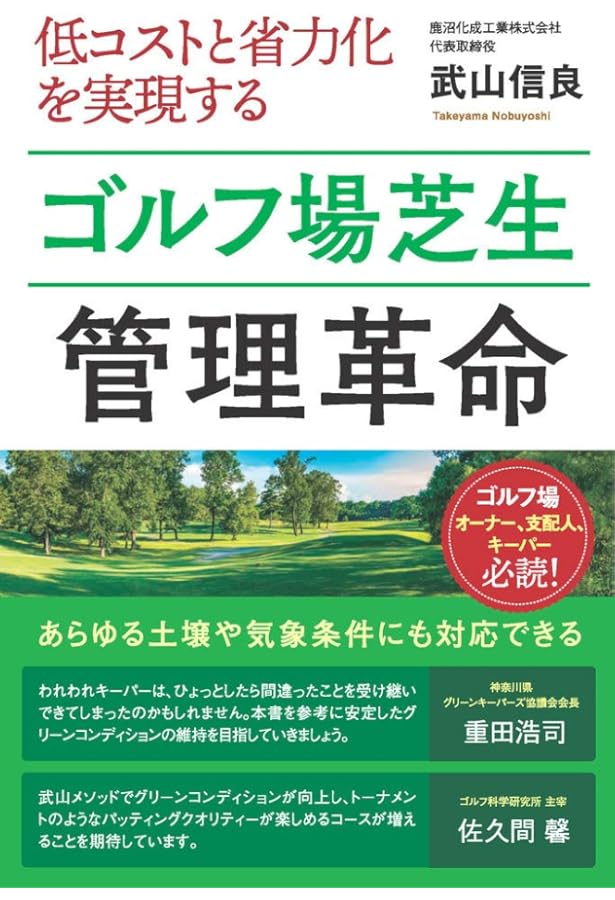 低コストと省力化を実現する

鹿沼化成工業株式会社
代表取締役
武山信良
Takeyama Nobuyoshi

ゴルフ場芝生
管理革命

ゴルフ場
オーナー、支配人、キーパー
必読!

あらゆる土壌や気象条件にも対応できる

われわれキーパーは、ひょっとしたら間違ったことを受け継いできてしまったのかもしれません。本書を参考に安定したグリーンコンディションの維持を目指していきましょう。

神奈川県
グリーンキーパーズ協議会会長
重田浩司

武山メソッドでグリーンコンディションが向上し、トーナメントのようなパッティングクオリティーが楽しめるコースが増えることを期待しています。

ゴルフ科学研究所 主宰
佐久間 馨